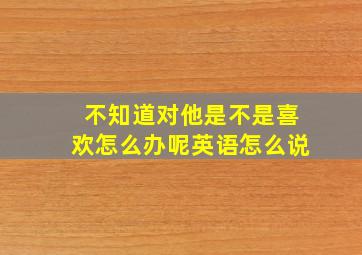 不知道对他是不是喜欢怎么办呢英语怎么说